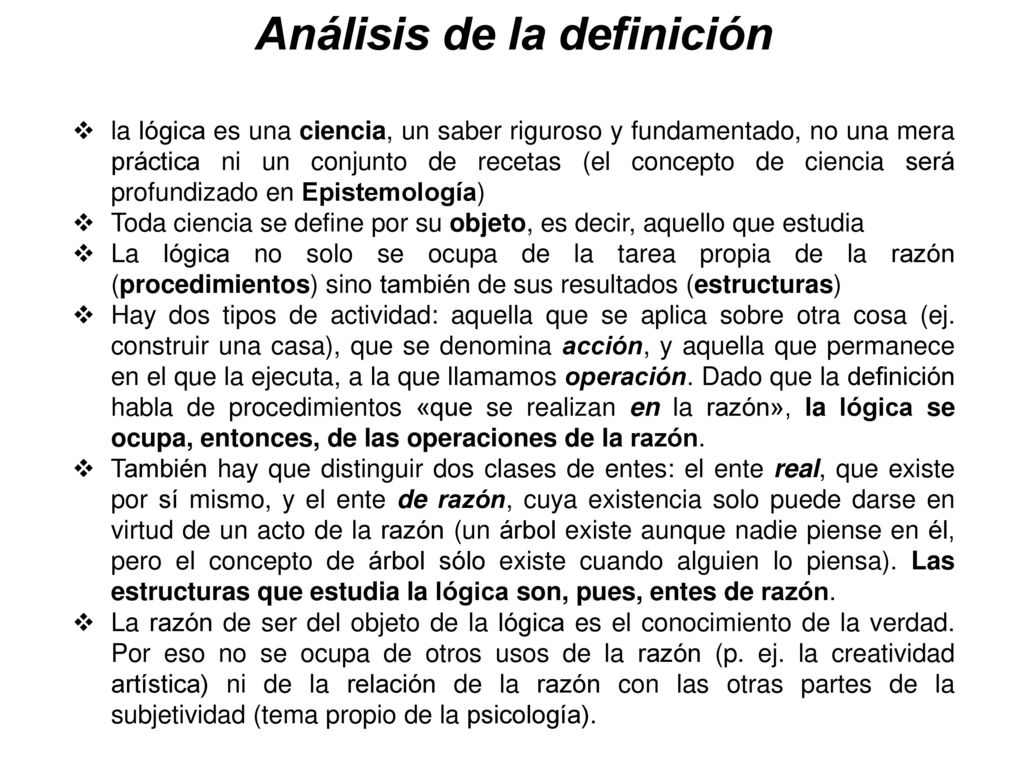 Análisis de la definición

❖ la lógica es una ciencia, un saber riguroso y fundamentado, no una mera práctica ni un conjunto de recetas (el concepto de ciencia será profundizado en Epistemología)
❖ Toda ciencia se define por su objeto, es decir, aquello que estudia
❖ La lógica no solo se ocupa de la tarea propia de la razón (procedimientos) sino también de sus resultados (estructuras)
❖ Hay dos tipos de actividad: aquella que se aplica sobre otra cosa (ej. construir una casa), que se denomina acción, y aquella que permanece en el que la ejecuta, a la que llamamos operación. Dado que la definición habla de procedimientos «que se realizan en la razón», la lógica se ocupa, entonces, de las operaciones de la razón.
❖ También hay que distinguir dos clases de entes: el ente real, que existe por sí mismo, y el ente de razón, cuya existencia solo puede darse en virtud de un acto de la razón (un árbol existe aunque nadie piense en él, pero el concepto de árbol sólo existe cuando alguien lo piensa). Las estructuras que estudia la lógica son, pues, entes de razón.
❖ La razón de ser del objeto de la lógica es el conocimiento de la verdad. Por eso no se ocupa de otros usos de la razón (p. ej. la creatividad artística) ni de la relación de la razón con las otras partes de la subjetividad (tema propio de la psicología).